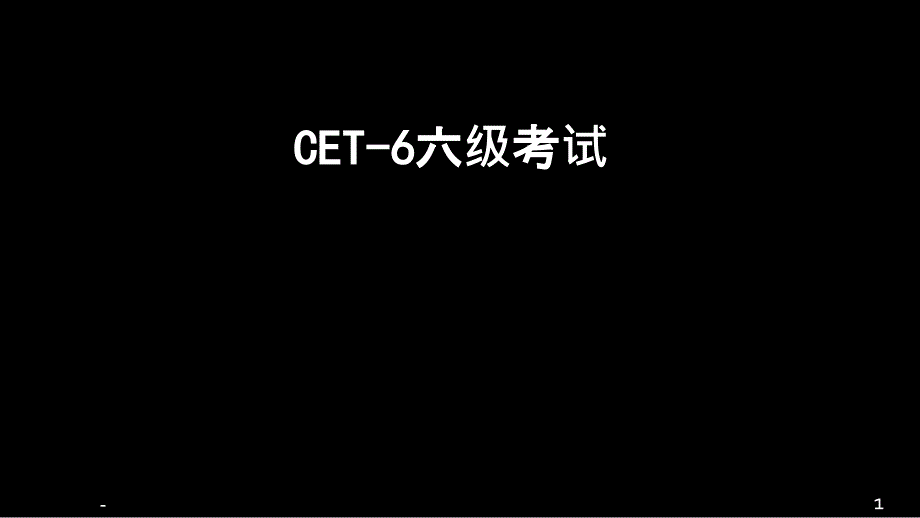 CET-6六级考试

-

1